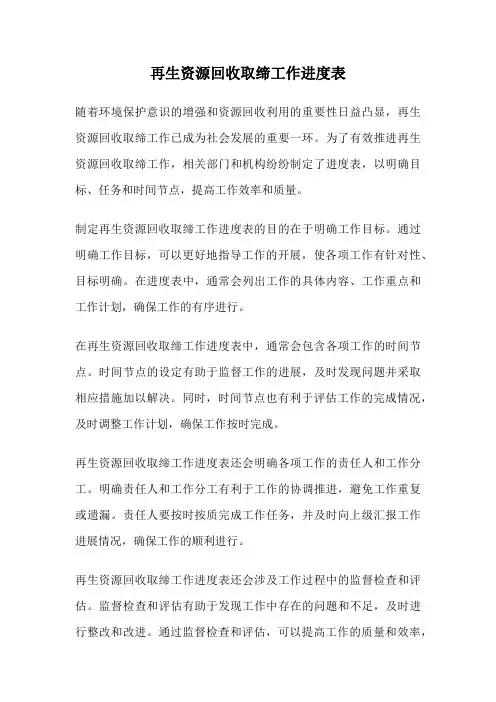 再生资源回收取缔工作进度表

随着环境保护意识的增强和资源回收利用的重要性日益凸显，再生资源回收取缔工作已成为社会发展的重要一环。为了有效推进再生资源回收取缔工作，相关部门和机构纷纷制定了进度表，以明确目标、任务和时间节点，提高工作效率和质量。

制定再生资源回收取缔工作进度表的目的在于明确工作目标。通过明确工作目标，可以更好地指导工作的开展，使各项工作有针对性、目标明确。在进度表中，通常会列出工作的具体内容、工作重点和工作计划，确保工作的有序进行。

在再生资源回收取缔工作进度表中，通常会包含各项工作的时间节点。时间节点的设定有助于监督工作的进展，及时发现问题并采取相应措施加以解决。同时，时间节点也有利于评估工作的完成情况，及时调整工作计划，确保工作按时完成。

再生资源回收取缔工作进度表还会明确各项工作的责任人和工作分工。明确责任人和工作分工有利于工作的协调推进，避免工作重复或遗漏。责任人要按时按质完成工作任务，并及时向上级汇报工作进展情况，确保工作的顺利进行。

再生资源回收取缔工作进度表还会涉及工作过程中的监督检查和评估。监督检查和评估有助于发现工作中存在的问题和不足，及时进行整改和改进。通过监督检查和评估，可以提高工作的质量和效率，